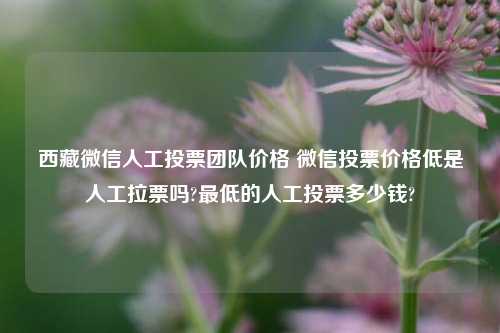 西藏微信人工投票团队价格 微信投票价格低是人工拉票吗?最低的人工投票多少钱?